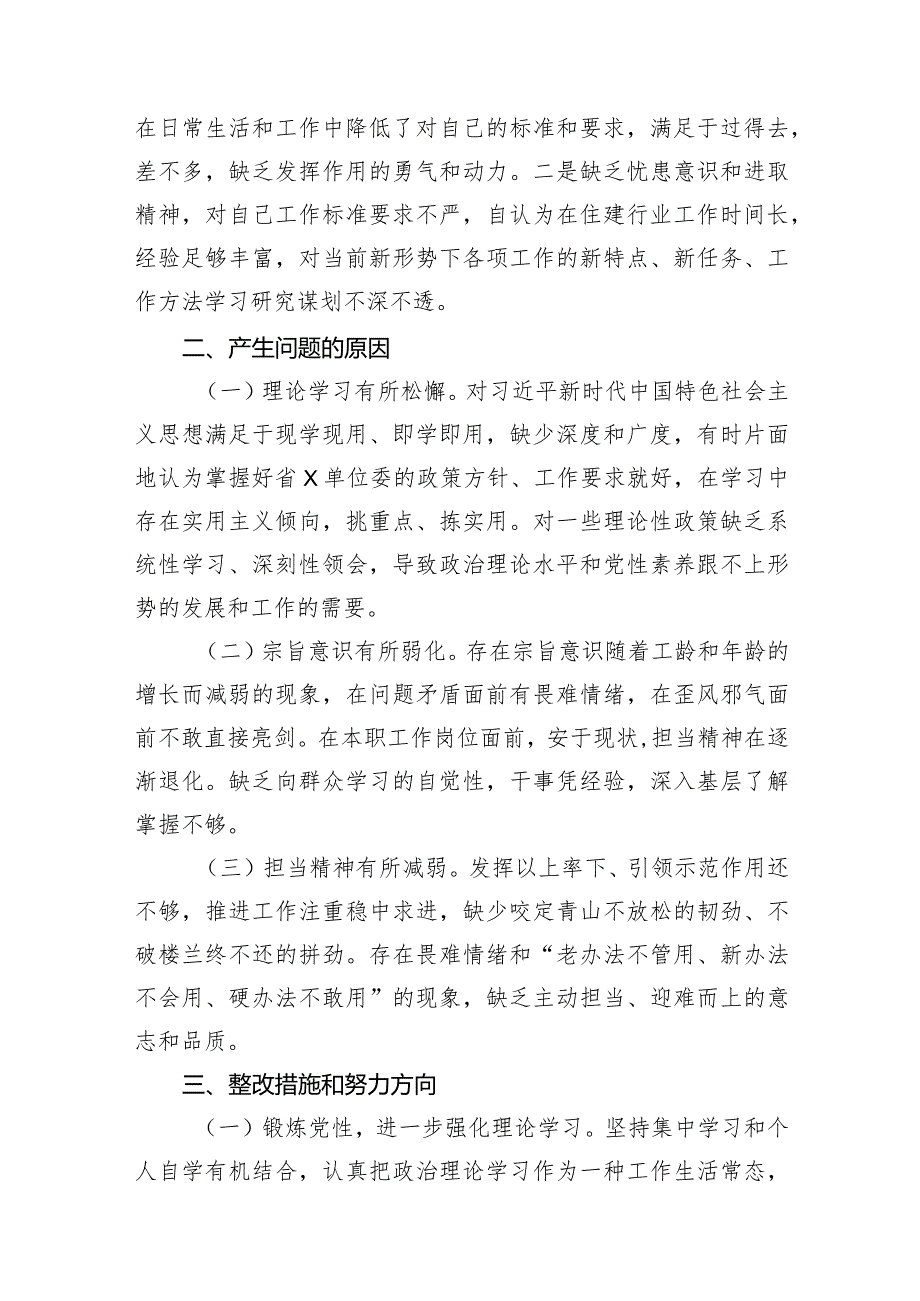 在日常生活和工作中降低了对自己的标准和要求，满足于过得去，差不多，缺乏发挥作用的勇气和动力。二是缺乏忧患意识和进取精神，对自己工作标准要求不严，自认为在住建行业工作时间长，经验足够丰富，对当前新形势下各项工作的新特点、新任务、工作方法学习研究谋划不深不透。

二、产生问题的原因

（一）理论学习有所松懈。对习近平新时代中国特色社会主义思想满足于现学现用、即学即用，缺少深度和广度，有时片面地认为掌握好省X单位委的政策方针、工作要求就好，在学习中存在实用主义倾向，挑重点、拣实用。对一些理论性政策缺乏系统性学习、深刻性领会，导致政治理论水平和党性素养跟不上形势的发展和工作的需要。

（二）宗旨意识有所弱化。存在宗旨意识随着工龄和年龄的增长而减弱的现象，在问题矛盾面前有畏难情绪，在歪风邪气面前不敢直接亮剑。在本职工作岗位面前，安于现状，担当精神在逐渐退化。缺乏向群众学习的自觉性，干事凭经验，深入基层了解掌握不够。

（三）担当精神有所减弱。发挥以上率下、引领示范作用还不够，推进工作注重稳中求进，缺少咬定青山不放松的韧劲、不破楼兰终不还的拼劲。存在畏难情绪和“老办法不管用、新办法不会用、硬办法不敢用”的现象，缺乏主动担当、迎难而上的意志和品质。

三、整改措施和努力方向

（一）锻炼党性，进一步强化理论学习。坚持集中学习和个人自学有机结合，认真把政治理论学习作为一种工作生活常态，